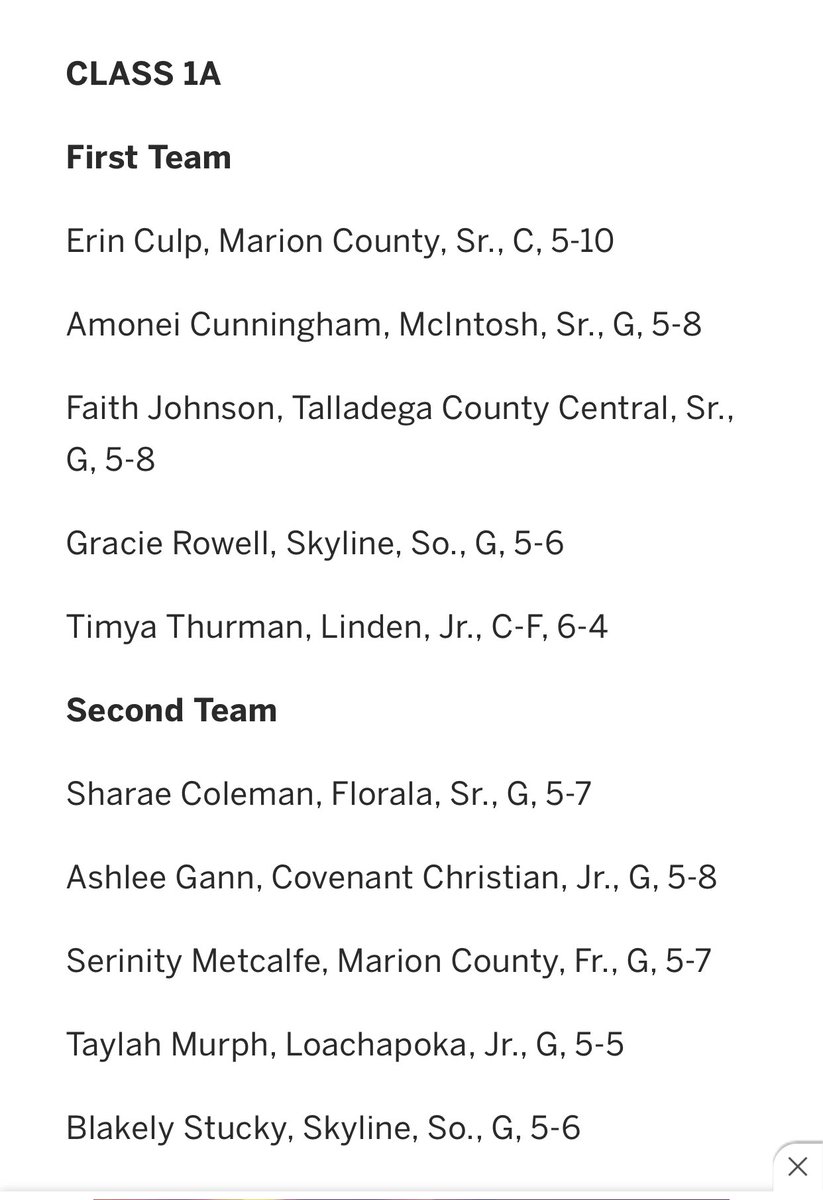 CLASS 1A

First Team

Erin Culp, Marion County, Sr., C, 5-10

Amonei Cunningham, McIntosh, Sr., G, 5-8

Faith Johnson, Talladega County Central, Sr., G, 5-8

Gracie Rowell, Skyline, So., G, 5-6

Timya Thurman, Linden, Jr., C-F, 6-4

Second Team

Sharae Coleman, Florala, Sr., G, 5-7

Ashlee Gann, Covenant Christian, Jr., G, 5-8

Serinity Metcalfe, Marion County, Fr., G, 5-7

Taylah Murph, Loachapoka, Jr., G, 5-5

Blakely Stucky, Skyline, So., G, 5-6